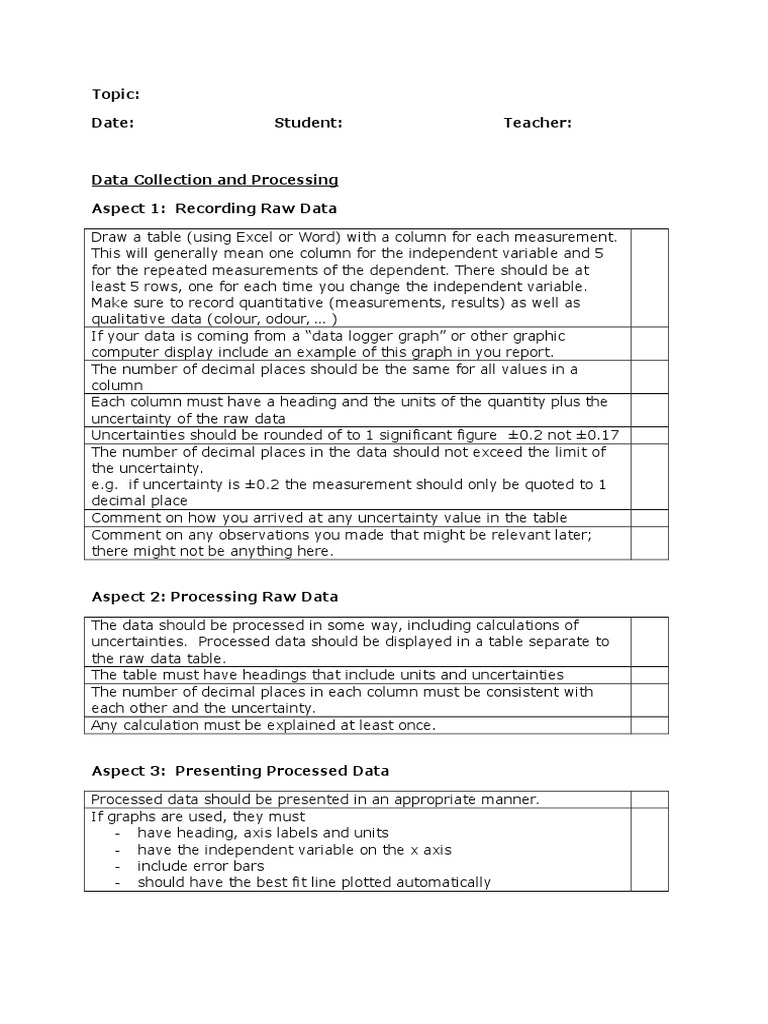 Topic:

Date: Student: Teacher:

Data Collection and Processing

Aspect 1: Recording Raw Data

| | |
|---|---|
| Draw a table (using Excel or Word) with a column for each measurement. This will generally mean one column for the independent variable and 5 for the repeated measurements of the dependent. There should be at least 5 rows, one for each time you change the independent variable. Make sure to record quantitative (measurements, results) as well as qualitative data (colour, odour, ... ) | |
| If your data is coming from a "data logger graph" or other graphic computer display include an example of this graph in you report. | |
| The number of decimal places should be the same for all values in a column | |
| Each column must have a heading and the units of the quantity plus the uncertainty of the raw data | |
| Uncertainties should be rounded of to 1 significant figure ±0.2 not ±0.17 | |
| The number of decimal places in the data should not exceed the limit of the uncertainty. e.g. if uncertainty is ±0.2 the measurement should only be quoted to 1 decimal place | |
| Comment on how you arrived at any uncertainty value in the table | |
| Comment on any observations you made that might be relevant later; there might not be anything here. | |

Aspect 2: Processing Raw Data

| | |
|---|---|
| The data should be processed in some way, including calculations of uncertainties. Processed data should be displayed in a table separate to the raw data table. | |
| The table must have headings that include units and uncertainties | |
| The number of decimal places in each column must be consistent with each other and the uncertainty. | |
| Any calculation must be explained at least once. | |

Aspect 3: Presenting Processed Data

| | |
|---|---|
| Processed data should be presented in an appropriate manner. | |
| If graphs are used, they must - have heading, axis labels and units - have the independent variable on the x axis - include error bars - should have the best fit line plotted automatically | |